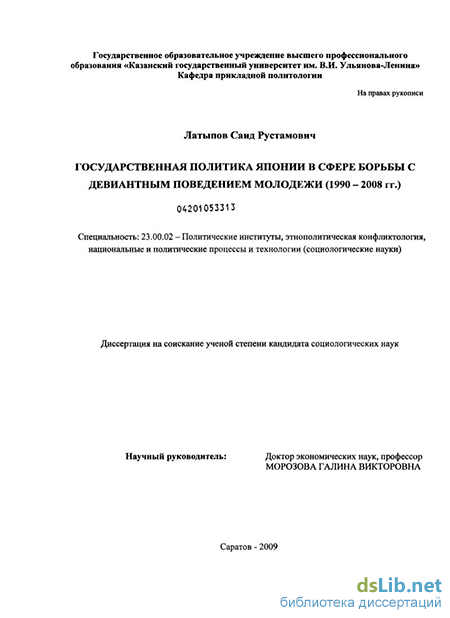 Государственное образовательное учреждение высшего профессионального образования «Казанский государственный университет им. В.И. Ульянова-Ленина»
Кафедра прикладной политологии

На правах рукописи

Латыпов Саид Рустамович

ГОСУДАРСТВЕННАЯ ПОЛИТИКА ЯПОНИИ В СФЕРЕ БОРЬБЫ С ДЕВИАНТНЫМ ПОВЕДЕНИЕМ МОЛОДЕЖИ (1990 – 2008 гг.)

04201053313

Специальность: 23.00.02 – Политические институты, этнополитическая конфликтология, национальные и политические процессы и технологии (социологические науки)

Диссертация на соискание ученой степени кандидата социологических наук

Научный руководитель: Доктор экономических наук, профессор МОРОЗОВА ГАЛИНА ВИКТОРОВНА

Саратов - 2009

dsLib.net
библиотека диссертаций